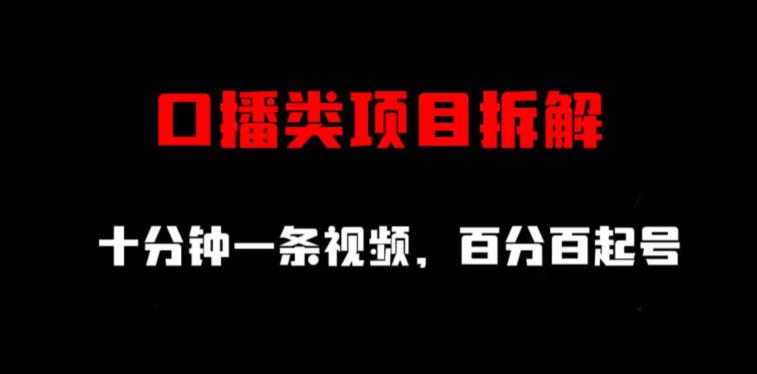 口播类项目拆解

十分钟一条视频，百分百起号